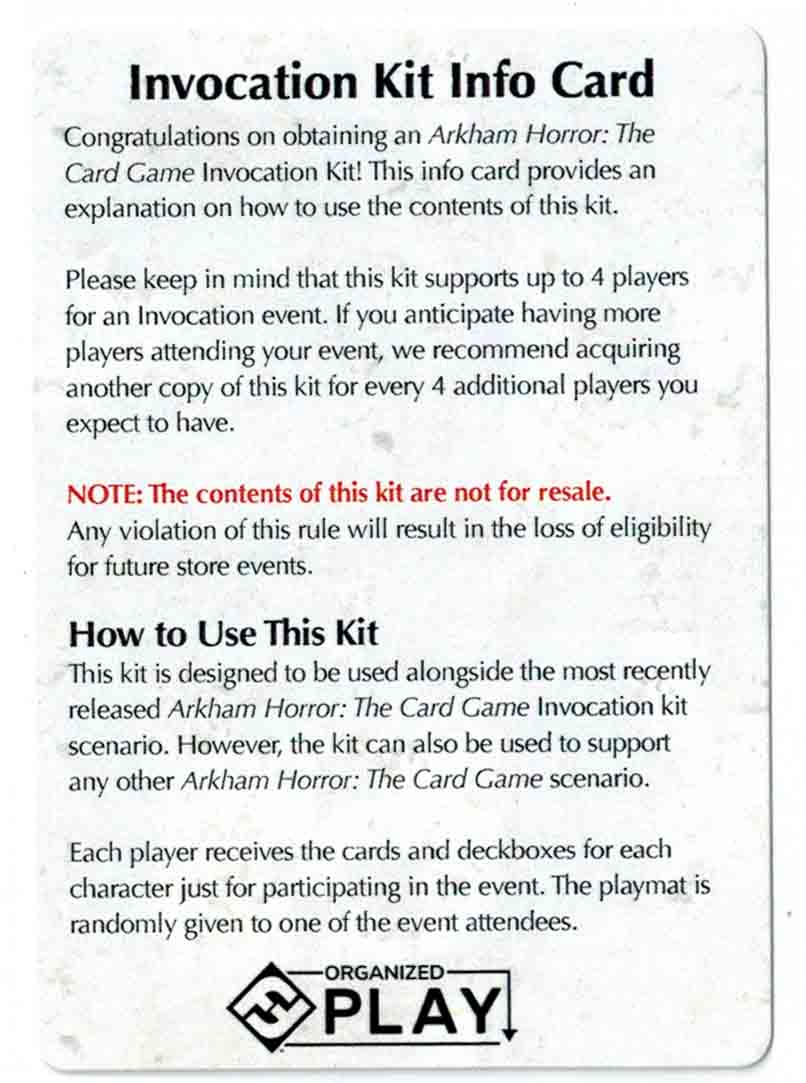 Invocation Kit Info Card

Congratulations on obtaining an Arkham Horror: The Card Game Invocation Kit! This info card provides an explanation on how to use the contents of this kit.

Please keep in mind that this kit supports up to 4 players for an Invocation event. If you anticipate having more players attending your event, we recommend acquiring another copy of this kit for every 4 additional players you expect to have.

NOTE: The contents of this kit are not for resale.
Any violation of this rule will result in the loss of eligibility for future store events.

How to Use This Kit

This kit is designed to be used alongside the most recently released Arkham Horror: The Card Game Invocation kit scenario. However, the kit can also be used to support any other Arkham Horror: The Card Game scenario.

Each player receives the cards and deckboxes for each character just for participating in the event. The playmat is randomly given to one of the event attendees.

ORGANIZED PLAY